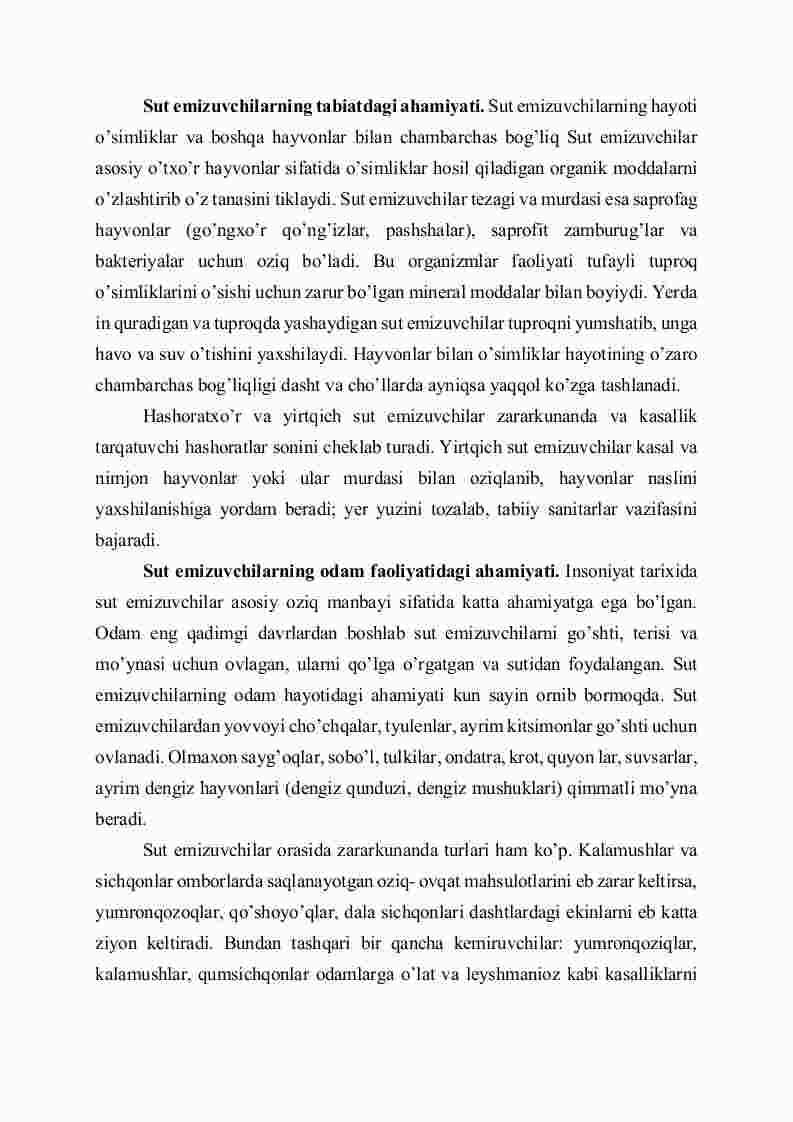 **Sut emizuvchilarning tabiatdagi ahamiyati.** Sut emizuvchilarning hayoti o'simliklar va boshqa hayvonlar bilan chambarchas bog'liq Sut emizuvchilar asosiy o'txo'r hayvonlar sifatida o'simliklar hosil qiladigan organik moddalarni o'zlashtirib o'z tanasini tiklaydi. Sut emizuvchilar tezagi va murdasi esa saprofag hayvonlar (go'ngxo'r qo'ng'izlar, pashshalar), saprofit zamburug'lar va bakteriyalar uchun oziq bo'ladi. Bu organizmlar faoliyati tufayli tuproq o'simliklarini o'sishi uchun zarur bo'lgan mineral moddalar bilan boyiydi. Yerda in quradigan va tuproqda yashaydigan sut emizuvchilar tuproqni yumshatib, unga havo va suv o'tishini yaxshilaydi. Hayvonlar bilan o'simliklar hayotining o'zaro chambarchas bog'liqligi dasht va cho'llarda ayniqsa yaqqol ko'zga tashlanadi.

Hashoratxo'r va yirtqich sut emizuvchilar zararkunanda va kasallik tarqatuvchi hashoratlar sonini cheklab turadi. Yirtqich sut emizuvchilar kasal va nimjon hayvonlar yoki ular murdasi bilan oziqlanib, hayvonlar naslini yaxshilanishiga yordam beradi; yer yuzini tozalab, tabiiy sanitarlar vazifasini bajaradi.

**Sut emizuvchilarning odam faoliyatidagi ahamiyati.** Insoniyat tarixida sut emizuvchilar asosiy oziq manbayi sifatida katta ahamiyatga ega bo'lgan. Odam eng qadimgi davrlardan boshlab sut emizuvchilarni go'shti, terisi va mo'ynasi uchun ovlagan, ularni qo'lga o'rgatgan va sutidan foydalangan. Sut emizuvchilarning odam hayotidagi ahamiyati kun sayin ornib bormoqda. Sut emizuvchilardan yovvoyi cho'chqalar, tyulenlar, ayrim kitsimonlar go'shti uchun ovlanadi. Olmaxon sayg'oqlar, sobo'l, tulkilar, ondatra, krot, quyon lar, suvsarlar, ayrim dengiz hayvonlari (dengiz qunduzi, dengiz mushuklari) qimmatli mo'yna beradi.

Sut emizuvchilar orasida zararkunanda turlari ham ko'p. Kalamushlar va sichqonlar omborlarda saqlanayotgan oziq- ovqat mahsulotlarini eb zarar keltirsa, yumronqozoqlar, qo'shoyo'qlar, dala sichqonlari dashtlardagi ekinlarni eb katta ziyon keltiradi. Bundan tashqari bir qancha kemiruvchilar: yumronqoziqlar, kalamushlar, qumsichqonlar odamlarga o'lat va leyshmanioz kabi kasalliklarni